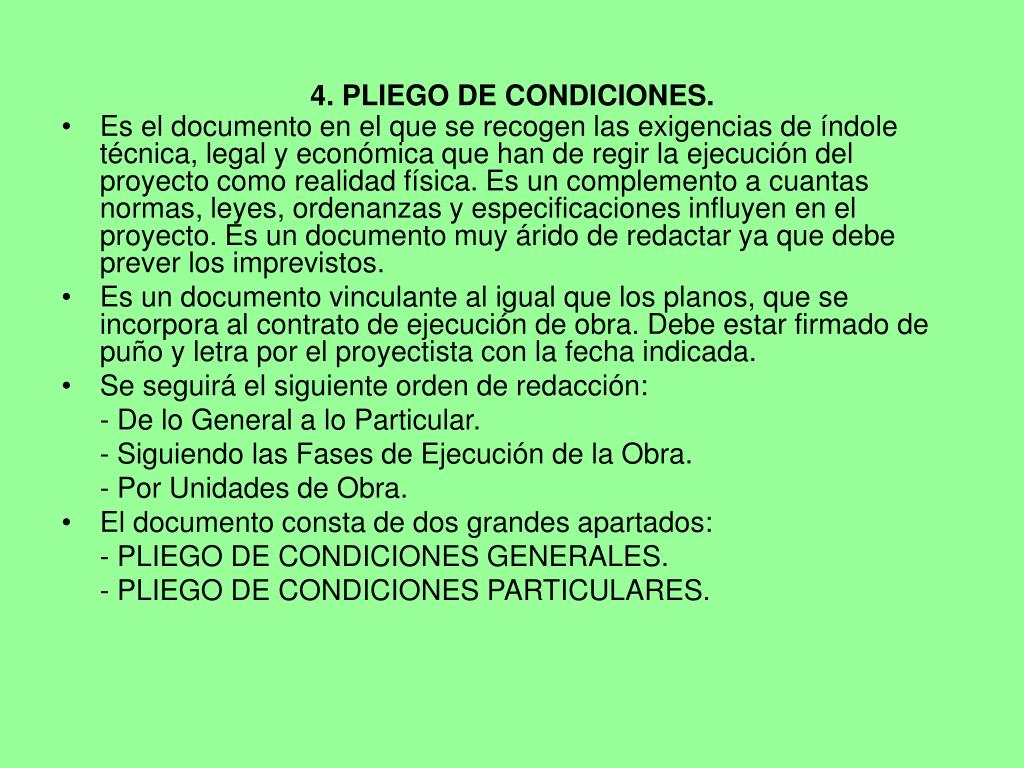 4. PLIEGO DE CONDICIONES.

• Es el documento en el que se recogen las exigencias de índole técnica, legal y económica que han de regir la ejecución del proyecto como realidad física. Es un complemento a cuantas normas, leyes, ordenanzas y especificaciones influyen en el proyecto. Es un documento muy árido de redactar ya que debe prever los imprevistos.

• Es un documento vinculante al igual que los planos, que se incorpora al contrato de ejecución de obra. Debe estar firmado de puño y letra por el proyectista con la fecha indicada.

• Se seguirá el siguiente orden de redacción:

- De lo General a lo Particular.

- Siguiendo las Fases de Ejecución de la Obra.

- Por Unidades de Obra.

• El documento consta de dos grandes apartados:

- PLIEGO DE CONDICIONES GENERALES.

- PLIEGO DE CONDICIONES PARTICULARES.